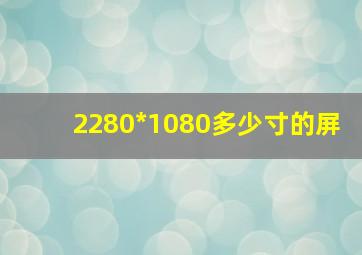 2280*1080多少寸的屏